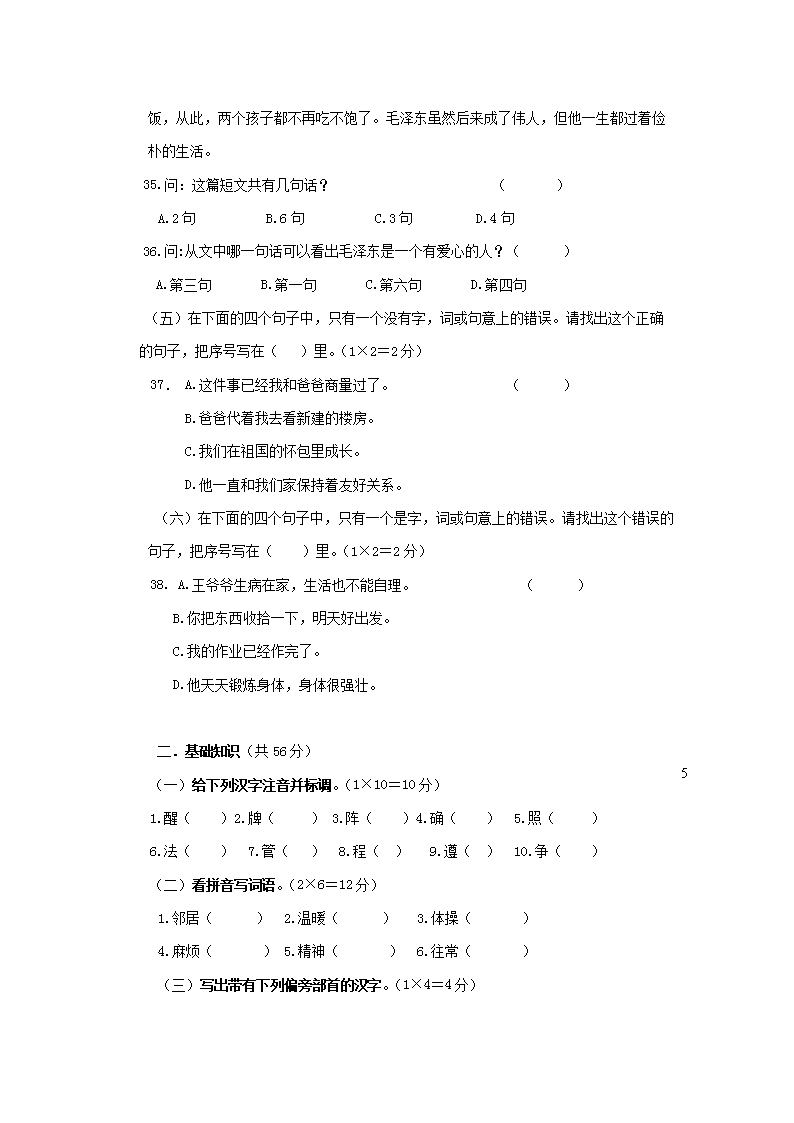 饭，从此，两个孩子都不再吃不饱了。毛泽东虽然后来成了伟人，但他一生都过着俭朴的生活。

35.问：这篇短文共有几句话？ （ ）

A.2句 B.6句 C.3句 D.4句

36.问：从文中哪一句话可以看出毛泽东是一个有爱心的人？（ ）

A.第三句 B.第一句 C.第六句 D.第四句

（五）在下面的四个句子中，只有一个没有字，词或句意上的错误。请找出这个正确的句子，把序号写在（ ）里。（1×2＝2分）

37. A.这件事已经我和爸爸商量过了。 （ ）

B.爸爸代着我去看新建的楼房。

C.我们在祖国的怀包里成长。

D.他一直和我们家保持着友好关系。

（六）在下面的四个句子中，只有一个是字，词或句意上的错误。请找出这个错误的句子，把序号写在（ ）里。（1×2＝2分）

38. A.王爷爷生病在家，生活也不能自理。 （ ）

B.你把东西收拾一下，明天好出发。

C.我的作业已经作完了。

D.他天天锻炼身体，身体很强壮。

二．基础知识（共56分）

5

（一）给下列汉字注音并标调。（1×10＝10分）

1.醒（ ）2.牌（ ） 3.阵（ ）4.确（ ） 5.照（ ）

6.法（ ） 7.管（ ） 8.程（ ） 9.遵（ ） 10.争（ ）

（二）看拼音写词语。（2×6＝12分）

1.邻居（ ） 2.温暖（ ） 3.体操（ ）

4.麻烦（ ） 5.精神（ ） 6.往常（ ）

（三）写出带有下列偏旁部首的汉字。（1×4＝4分）